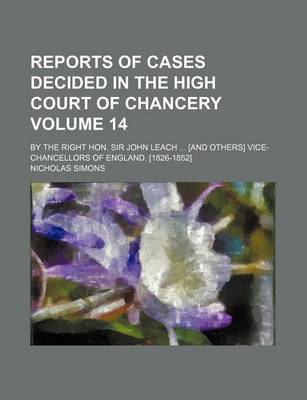 REPORTS OF CASES DECIDED IN THE HIGH COURT OF CHANCERY VOLUME 14

BY THE RIGHT HON. SIR JOHN LEACH ... [AND OTHERS] VICE-CHANCELLORS OF ENGLAND. [1826-1852]

NICHOLAS SIMONS